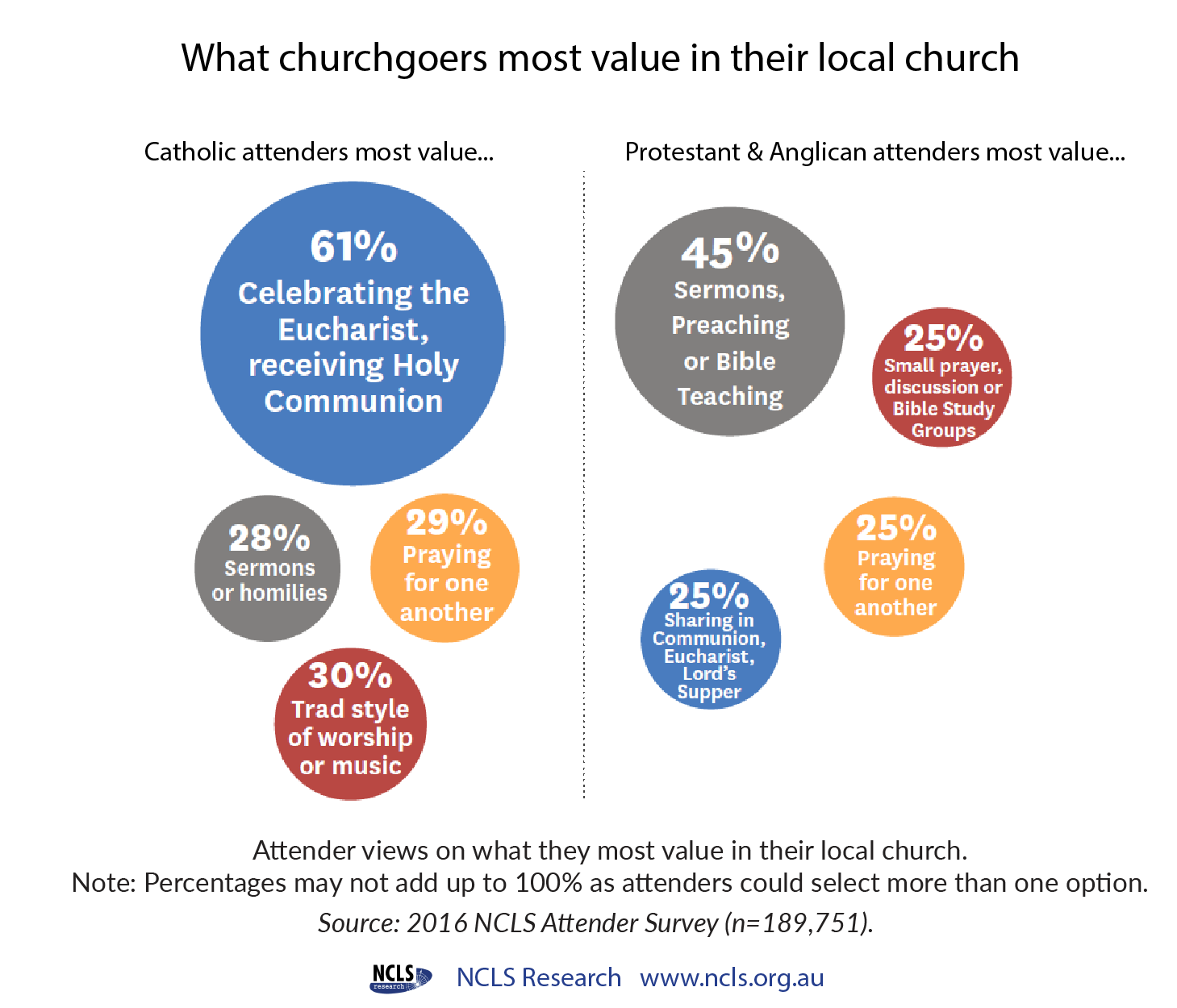 What churchgoers most value in their local church

Catholic attenders most value...

61% Celebrating the Eucharist, receiving Holy Communion

28% Sermons or homilies

29% Praying for one another

30% Trad style of worship or music

Protestant & Anglican attenders most value...

45% Sermons, Preaching or Bible Teaching

25% Small prayer, discussion or Bible Study Groups

25% Praying for one another

25% Sharing in Communion, Eucharist, Lord's Supper

Attender views on what they most value in their local church.
Note: Percentages may not add up to 100% as attenders could select more than one option.
Source: 2016 NCLS Attender Survey (n=189,751).

NCLS research NCLS Research www.ncls.org.au